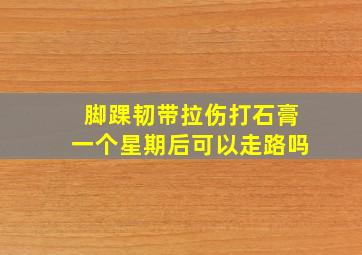 脚踝韧带拉伤打石膏
一个星期后可以走路吗